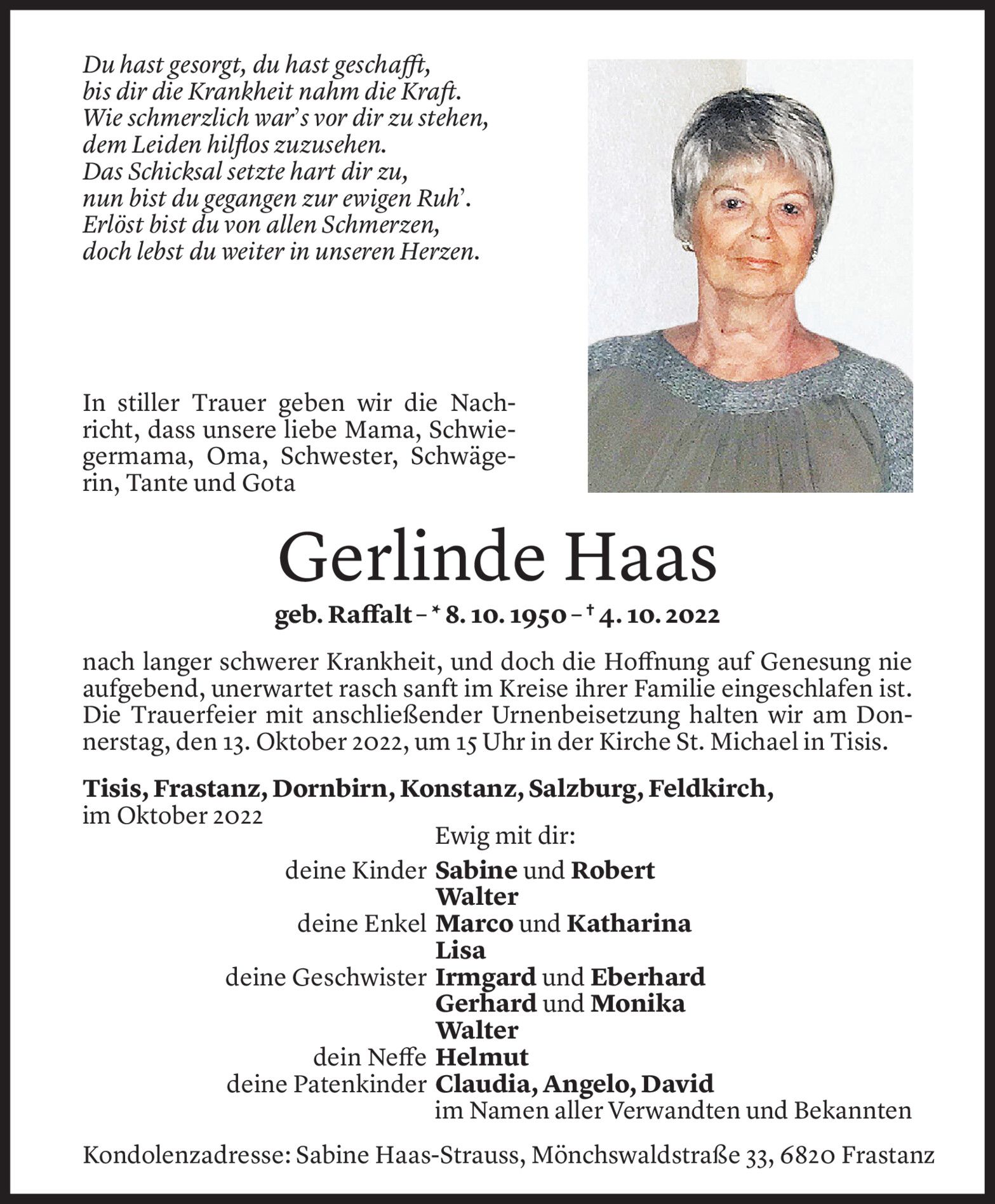 Du hast gesorgt, du hast geschafft,
bis dir die Krankheit nahm die Kraft.
Wie schmerzlich war's vor dir zu stehen,
dem Leiden hilflos zuzusehen.
Das Schicksal setzte hart dir zu,
nun bist du gegangen zur ewigen Ruh'.
Erlöst bist du von allen Schmerzen,
doch lebst du weiter in unseren Herzen.

In stiller Trauer geben wir die Nachricht, dass unsere liebe Mama, Schwiegermama, Oma, Schwester, Schwägerin, Tante und Gota

Gerlinde Haas

geb. Raffalt – * 8. 10. 1950 – † 4. 10. 2022

nach langer schwerer Krankheit, und doch die Hoffnung auf Genesung nie aufgebend, unerwartet rasch sanft im Kreise ihrer Familie eingeschlafen ist. Die Trauerfeier mit anschließender Urnenbeisetzung halten wir am Donnerstag, den 13. Oktober 2022, um 15 Uhr in der Kirche St. Michael in Tisis.

Tisis, Frastanz, Dornbirn, Konstanz, Salzburg, Feldkirch,
im Oktober 2022

Ewig mit dir:
deine Kinder Sabine und Robert
Walter
deine Enkel Marco und Katharina
Lisa
deine Geschwister Irmgard und Eberhard
Gerhard und Monika
Walter
dein Neffe Helmut
deine Patenkinder Claudia, Angelo, David
im Namen aller Verwandten und Bekannten

Kondolenzadresse: Sabine Haas-Strauss, Mönchswaldstraße 33, 6820 Frastanz